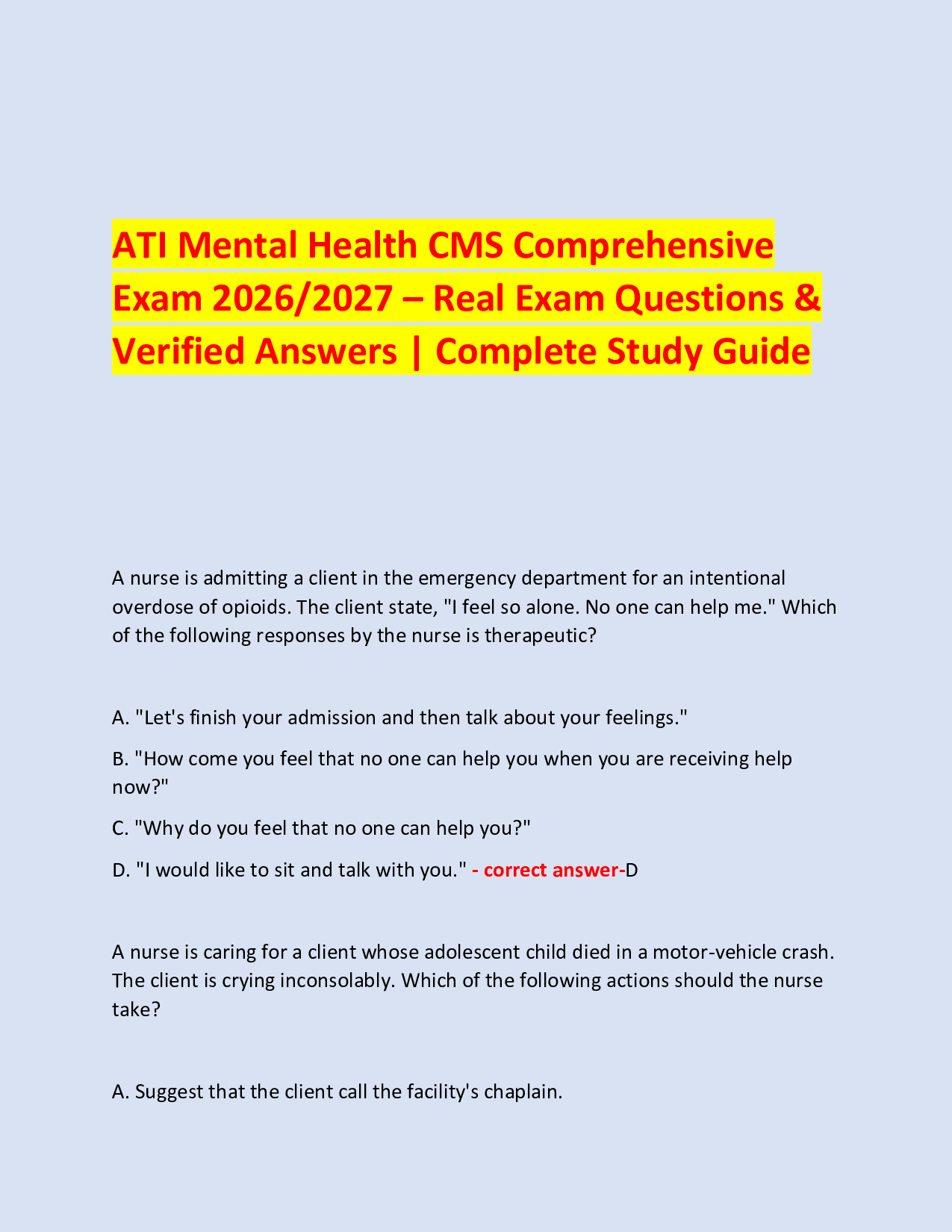 ATI Mental Health CMS Comprehensive Exam 2026/2027 – Real Exam Questions & Verified Answers | Complete Study Guide

A nurse is admitting a client in the emergency department for an intentional overdose of opioids. The client state, "I feel so alone. No one can help me." Which of the following responses by the nurse is therapeutic?

A. "Let's finish your admission and then talk about your feelings."

B. "How come you feel that no one can help you when you are receiving help now?"

C. "Why do you feel that no one can help you?"

D. "I would like to sit and talk with you." - correct answer-D

A nurse is caring for a client whose adolescent child died in a motor-vehicle crash. The client is crying inconsolably. Which of the following actions should the nurse take?

A. Suggest that the client call the facility's chaplain.